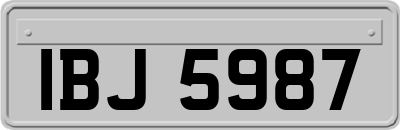 IBJ 5987